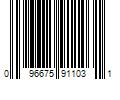 0 96675 91103 1